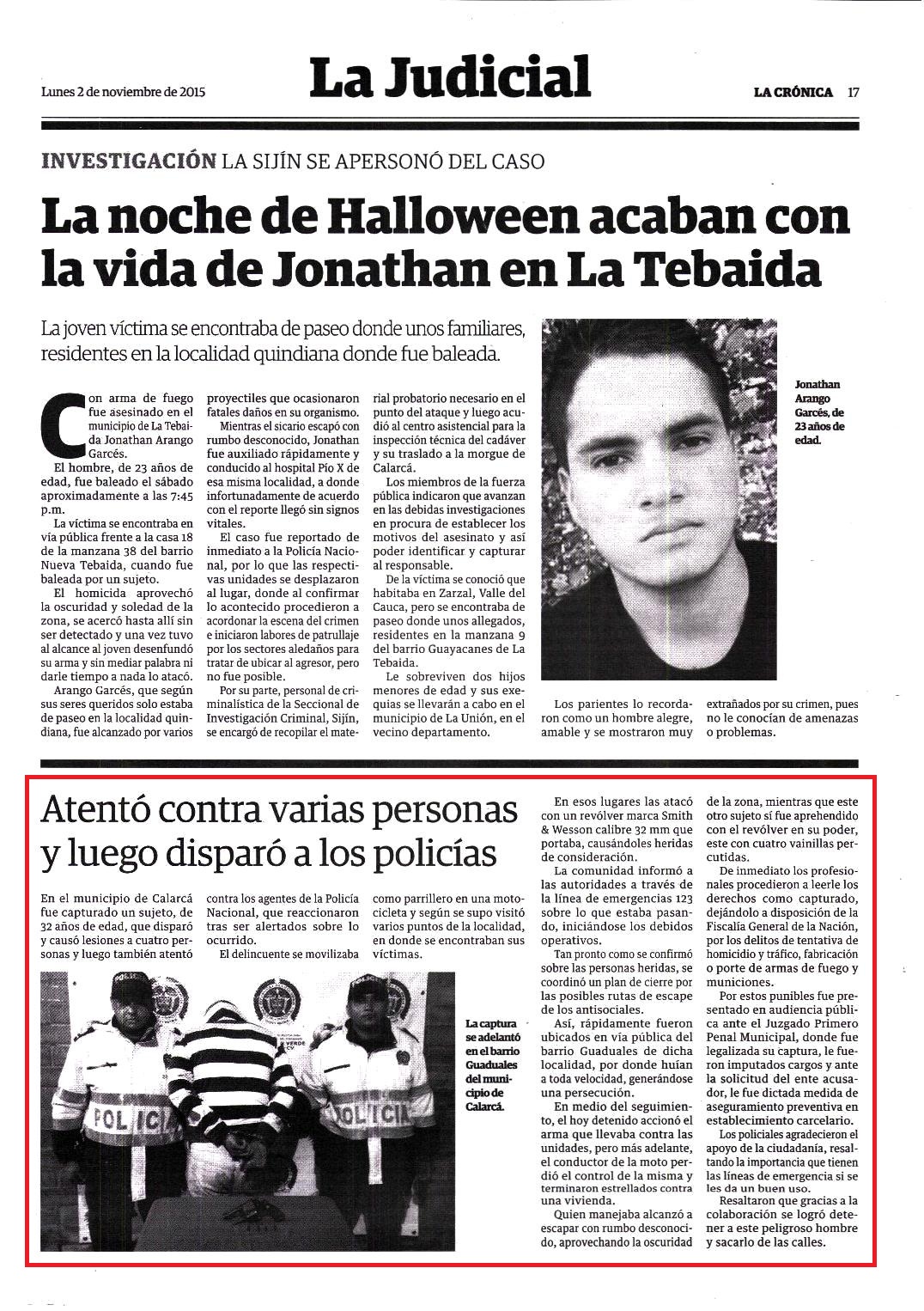 Lunes 2 de noviembre de 2015

La Judicial

LA CRÓNICA 17

INVESTIGACIÓN LA SIJÍN SE APERSONÓ DEL CASO

La noche de Halloween acaban con la vida de Jonathan en La Tebaida

La joven víctima se encontraba de paseo donde unos familiares, residentes en la localidad quindiana donde fue baleada.

Con arma de fuego fue asesinado en el municipio de La Tebaida Jonathan Arango Garcés.

El hombre, de 23 años de edad, fue baleado el sábado aproximadamente a las 7:45 p.m.

La víctima se encontraba en vía pública frente a la casa 18 de la manzana 38 del barrio Nueva Tebaida, cuando fue baleada por un sujeto.

El homicida aprovechó la oscuridad y soledad de la zona, se acercó hasta allí sin ser detectado y una vez tuvo al alcance al joven desenfundó su arma y sin mediar palabra ni darle tiempo a nada lo atacó.

Arango Garcés, que según sus seres queridos solo estaba de paseo en la localidad quindiana, fue alcanzado por varios proyectiles que ocasionaron fatales daños en su organismo.

Mientras el sicario escapó con rumbo desconocido, Jonathan fue auxiliado rápidamente y conducido al hospital Pío X de esa misma localidad, a donde infortunadamente de acuerdo con el reporte llegó sin signos vitales.

El caso fue reportado de inmediato a la Policía Nacional, por lo que las respectivas unidades se desplazaron al lugar, donde al confirmar lo acontecido procedieron a acordonar la escena del crimen e iniciaron labores de patrullaje por los sectores aledaños para tratar de ubicar al agresor, pero no fue posible.

Por su parte, personal de criminalística de la Seccional de Investigación Criminal, Sijín, se encargó de recopilar el material probatorio necesario en el punto del ataque y luego acudió al centro asistencial para la inspección técnica del cadáver y su traslado a la morgue de Calarcá.

Los miembros de la fuerza pública indicaron que avanzan en las debidas investigaciones en procura de establecer los motivos del asesinato y así poder identificar y capturar al responsable.

De la víctima se conoció que habitaba en Zarzal, Valle del Cauca, pero se encontraba de paseo donde unos allegados, residentes en la manzana 9 del barrio Guayacanes de La Tebaida.

Le sobreviven dos hijos menores de edad y sus exequias se llevarán a cabo en el municipio de La Unión, en el vecino departamento.

Jonathan Arango Garcés, de 23 años de edad.

Los parientes lo recordaron como un hombre alegre, amable y se mostraron muy extrañados por su crimen, pues no le conocían de amenazas o problemas.

Atentó contra varias personas y luego disparó a los policías

En el municipio de Calarcá fue capturado un sujeto, de 32 años de edad, que disparó y causó lesiones a cuatro personas y luego también atentó contra los agentes de la Policía Nacional, que reaccionaron tras ser alertados sobre lo ocurrido.

El delincuente se movilizaba como parrillero en una motocicleta y según se supo visitó varios puntos de la localidad, en donde se encontraban sus víctimas.

POLICIA POLICIA

La captura se adelantó en el barrio Guaduales del municipio de Calarcá.

En esos lugares las atacó con un revólver marca Smith & Wesson calibre 32 mm que portaba, causándoles heridas de consideración.

La comunidad informó a las autoridades a través de la línea de emergencias 123 sobre lo que estaba pasando, iniciándose los debidos operativos.

Tan pronto como se confirmó sobre las personas heridas, se coordinó un plan de cierre por las posibles rutas de escape de los antisociales.

Así, rápidamente fueron ubicados en vía pública del barrio Guaduales de dicha localidad, por donde huían a toda velocidad, generándose una persecución.

En medio del seguimiento, el hoy detenido accionó el arma que llevaba contra las unidades, pero más adelante, el conductor de la moto perdió el control de la misma y terminaron estrellados contra una vivienda.

Quien manejaba alcanzó a escapar con rumbo desconocido, aprovechando la oscuridad de la zona, mientras que este otro sujeto sí fue aprehendido con el revólver en su poder, este con cuatro vainillas percutidas.

De inmediato los profesionales procedieron a leerle los derechos como capturado, dejándolo a disposición de la Fiscalía General de la Nación, por los delitos de tentativa de homicidio y tráfico, fabricación o porte de armas de fuego y municiones.

Por estos punibles fue presentado en audiencia pública ante el Juzgado Primero Penal Municipal, donde fue legalizada su captura, le fueron imputados cargos y ante la solicitud del ente acusador, le fue dictada medida de aseguramiento preventiva en establecimiento carcelario.

Los policiales agradecieron el apoyo de la ciudadanía, resaltando la importancia que tienen las líneas de emergencia si se les da un buen uso.

Resaltaron que gracias a la colaboración se logró detener a este peligroso hombre y sacarlo de las calles.